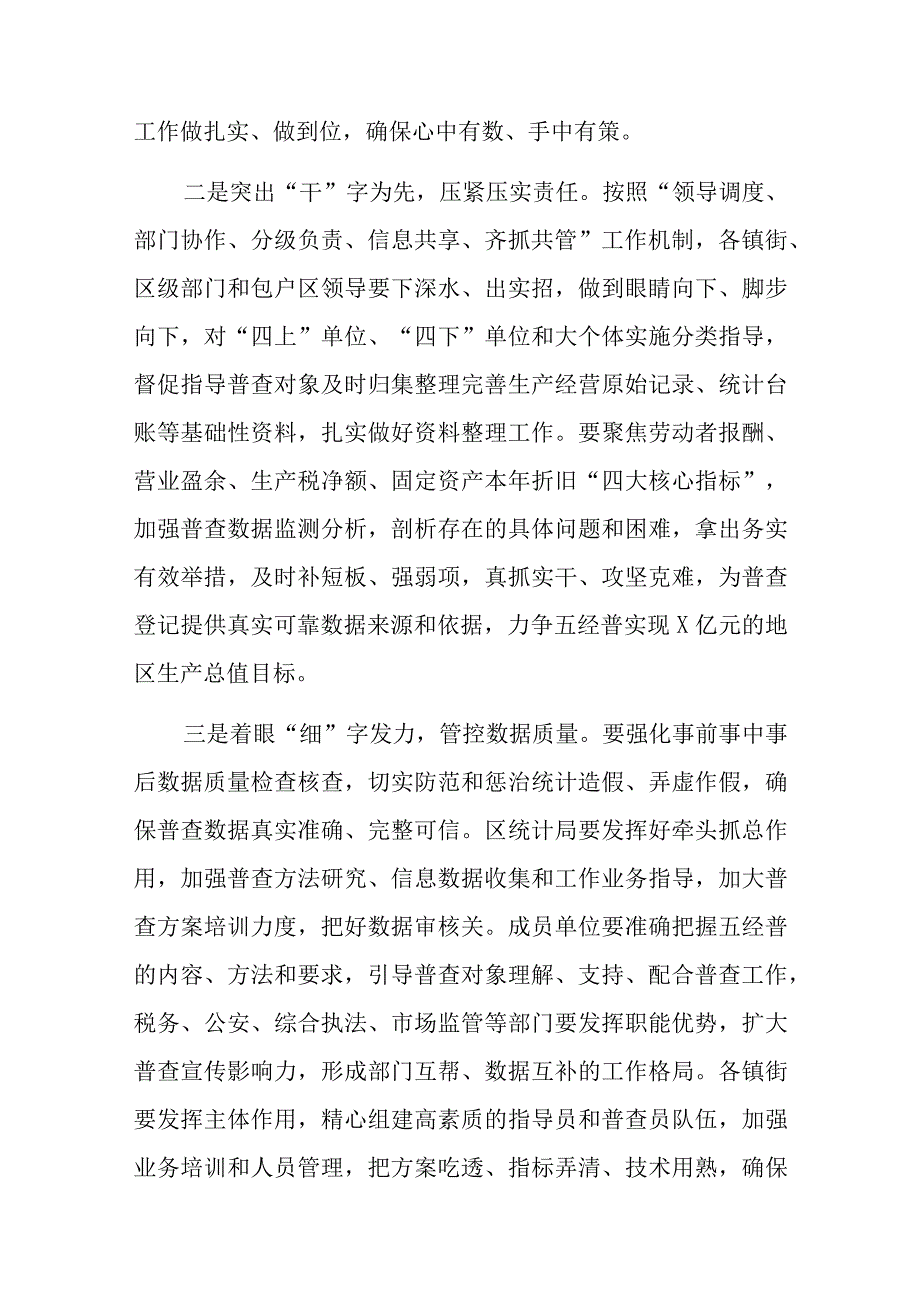 工作做扎实、做到位，确保心中有数、手中有策。

二是突出“干”字为先，压紧压实责任。按照“领导调度、部门协作、分级负责、信息共享、齐抓共管”工作机制，各镇街、区级部门和包户区领导要下深水、出实招，做到眼睛向下、脚步向下，对“四上”单位、“四下”单位和大个体实施分类指导，督促指导普查对象及时归集整理完善生产经营原始记录、统计台账等基础性资料，扎实做好资料整理工作。要聚焦劳动者报酬、营业盈余、生产税净额、固定资产本年折旧“四大核心指标”，加强普查数据监测分析，剖析存在的具体问题和困难，拿出务实有效举措，及时补短板、强弱项，真抓实干、攻坚克难，为普查登记提供真实可靠数据来源和依据，力争五经普实现X亿元的地区生产总值目标。

三是着眼“细”字发力，管控数据质量。要强化事前事中事后数据质量检查核查，切实防范和惩治统计造假、弄虚作假，确保普查数据真实准确、完整可信。区统计局要发挥好牵头抓总作用，加强普查方法研究、信息数据收集和工作业务指导，加大普查方案培训力度，把好数据审核关。成员单位要准确把握五经普的内容、方法和要求，引导普查对象理解、支持、配合普查工作，税务、公安、综合执法、市场监管等部门要发挥职能优势，扩大普查宣传影响力，形成部门互帮、数据互补的工作格局。各镇街要发挥主体作用，精心组建高素质的指导员和普查员队伍，加强业务培训和人员管理，把方案吃透、指标弄清、技术用熟，确保